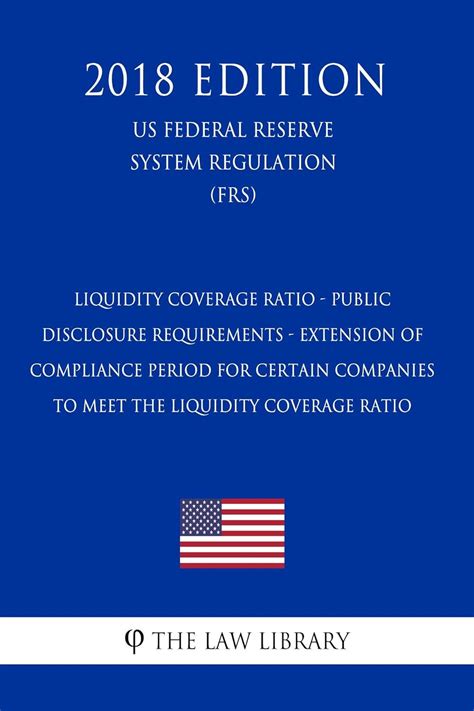 2018 EDITION

US FEDERAL RESERVE SYSTEM REGULATION (FRS)

LIQUIDITY COVERAGE RATIO - PUBLIC DISCLOSURE REQUIREMENTS - EXTENSION OF COMPLIANCE PERIOD FOR CERTAIN COMPANIES TO MEET THE LIQUIDITY COVERAGE RATIO

φ THE LAW LIBRARY